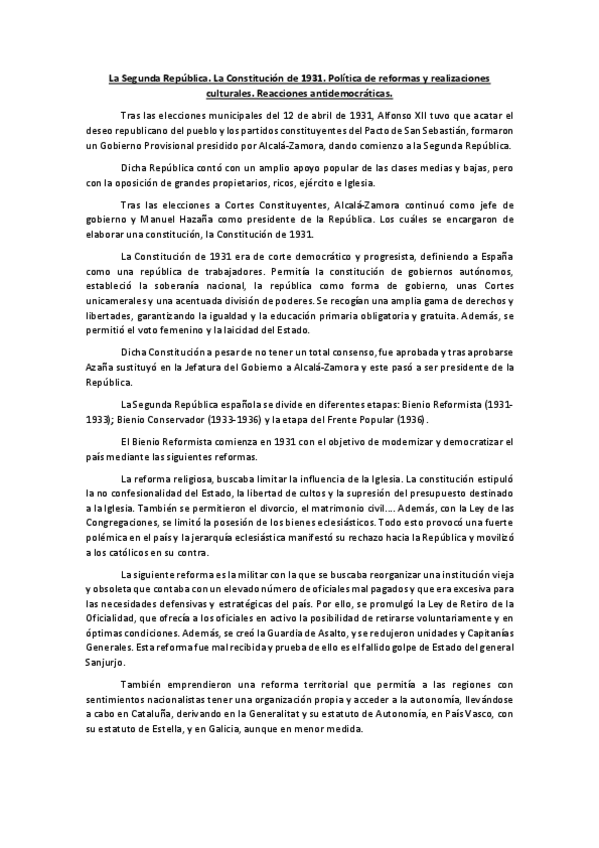 La Segunda República. La Constitución de 1931. Política de reformas y realizaciones culturales. Reacciones antidemocráticas.

Tras las elecciones municipales del 12 de abril de 1931, Alfonso XII tuvo que acatar el deseo republicano del pueblo y los partidos constituyentes del Pacto de San Sebastián, formaron un Gobierno Provisional presidido por Alcalá-Zamora, dando comienzo a la Segunda República.

Dicha República contó con un amplio apoyo popular de las clases medias y bajas, pero con la oposición de grandes propietarios, ricos, ejército e Iglesia.

Tras las elecciones a Cortes Constituyentes, Alcalá-Zamora continuó como jefe de gobierno y Manuel Hazaña como presidente de la República. Los cuáles se encargaron de elaborar una constitución, la Constitución de 1931.

La Constitución de 1931 era de corte democrático y progresista, definiendo a España como una república de trabajadores. Permitía la constitución de gobiernos autónomos, estableció la soberanía nacional, la república como forma de gobierno, unas Cortes unicamerales y una acentuada división de poderes. Se recogían una amplia gama de derechos y libertades, garantizando la igualdad y la educación primaria obligatoria y gratuita. Además, se permitió el voto femenino y la laicidad del Estado.

Dicha Constitución a pesar de no tener un total consenso, fue aprobada y tras aprobarse Azaña sustituyó en la Jefatura del Gobierno a Alcalá-Zamora y este pasó a ser presidente de la República.

La Segunda República española se divide en diferentes etapas: Bienio Reformista (1931-1933); Bienio Conservador (1933-1936) y la etapa del Frente Popular (1936).

El Bienio Reformista comienza en 1931 con el objetivo de modernizar y democratizar el país mediante las siguientes reformas.

La reforma religiosa, buscaba limitar la influencia de la Iglesia. La constitución estipuló la no confesionalidad del Estado, la libertad de cultos y la supresión del presupuesto destinado a la Iglesia. También se permitieron el divorcio, el matrimonio civil.... Además, con la Ley de las Congregaciones, se limitó la posesión de los bienes eclesiásticos. Todo esto provocó una fuerte polémica en el país y la jerarquía eclesiástica manifestó su rechazo hacia la República y movilizó a los católicos en su contra.

La siguiente reforma es la militar con la que se buscaba reorganizar una institución vieja y obsoleta que contaba con un elevado número de oficiales mal pagados y que era excesiva para las necesidades defensivas y estratégicas del país. Por ello, se promulgó la Ley de Retiro de la Oficialidad, que ofrecía a los oficiales en activo la posibilidad de retirarse voluntariamente y en óptimas condiciones. Además, se creó la Guardia de Asalto, y se redujeron unidades y Capitanías Generales. Esta reforma fue mal recibida y prueba de ello es el fallido golpe de Estado del general Sanjurjo.

También emprendieron una reforma territorial que permitía a las regiones con sentimientos nacionalistas tener una organización propia y acceder a la autonomía, llevándose a cabo en Cataluña, derivando en la Generalitat y su estatuto de Autonomía, en País Vasco, con su estatuto de Estella, y en Galicia, aunque en menor medida.